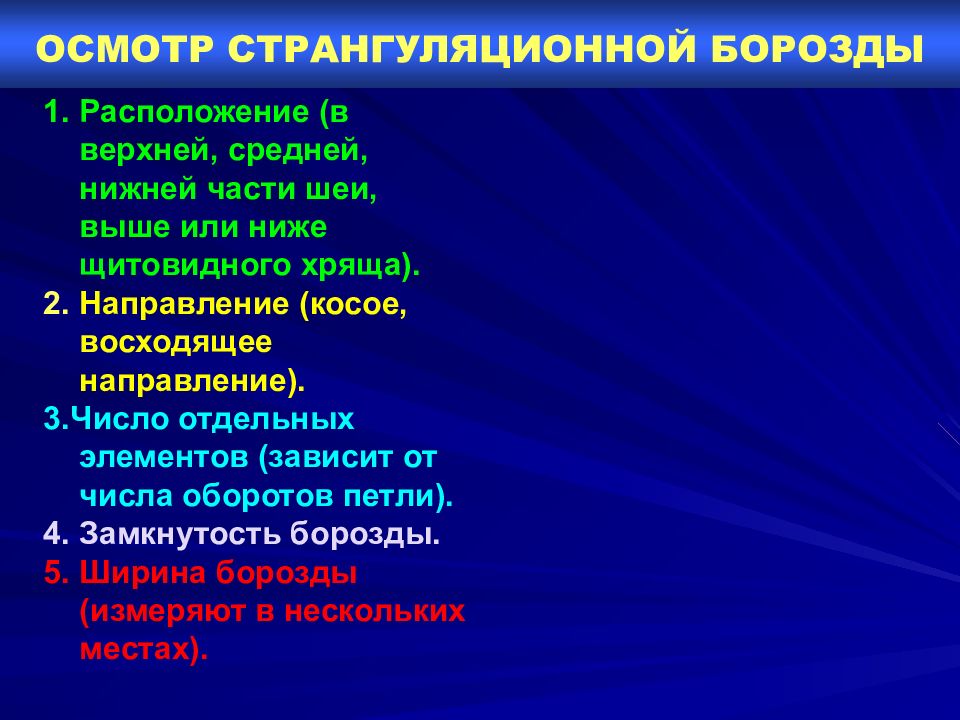 ОСМОТР СТРАНГУЛЯЦИОННОЙ БОРОЗДЫ

1. Расположение (в верхней, средней, нижней части шеи, выше или ниже щитовидного хряща).

2. Направление (косое, восходящее направление).

3.Число отдельных элементов (зависит от числа оборотов петли).

4. Замкнутость борозды.

5. Ширина борозды (измеряют в нескольких местах).